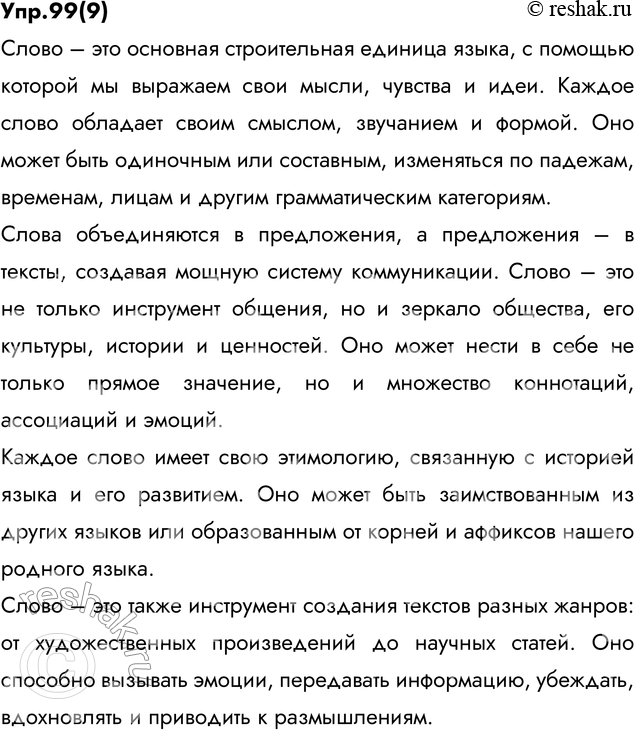 Упр.99(9)
© reshak.ru

Слово – это основная строительная единица языка, с помощью которой мы выражаем свои мысли, чувства и идеи. Каждое слово обладает своим смыслом, звучанием и формой. Оно может быть одиночным или составным, изменяться по падежам, временам, лицам и другим грамматическим категориям.

Слова объединяются в предложения, а предложения – в тексты, создавая мощную систему коммуникации. Слово – это не только инструмент общения, но и зеркало общества, его культуры, истории и ценностей. Оно может нести в себе не только прямое значение, но и множество коннотаций, ассоциаций и эмоций.

Каждое слово имеет свою этимологию, связанную с историей языка и его развитием. Оно может быть заимствованным из других языков или образованным от корней и аффиксов нашего родного языка.

Слово – это также инструмент создания текстов разных жанров: от художественных произведений до научных статей. Оно способно вызывать эмоции, передавать информацию, убеждать, вдохновлять и приводить к размышлениям.

© reshak.ru